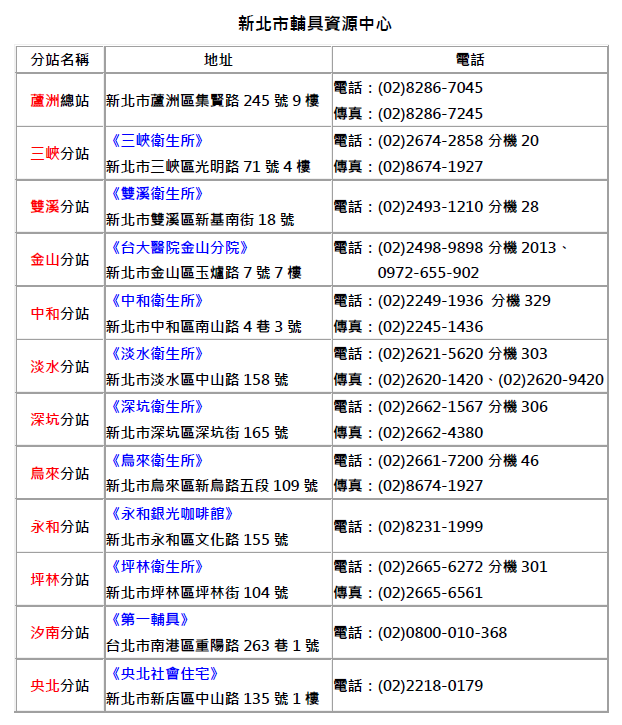 新北市輔具資源中心

| 分站名稱 | 地址 | 電話 |
|---|---|---|
| 蘆洲總站 | 新北市蘆洲區集賢路 245 號 9 樓 | 電話：(02)8286-7045 傳真：(02)8286-7245 |
| 三峽分站 | 《三峽衛生所》 新北市三峽區光明路 71 號 4 樓 | 電話：(02)2674-2858 分機 20 傳真：(02)8674-1927 |
| 雙溪分站 | 《雙溪衛生所》 新北市雙溪區新基南街 18 號 | 電話：(02)2493-1210 分機 28 |
| 金山分站 | 《台大醫院金山分院》 新北市金山區玉爐路 7 號 7 樓 | 電話：(02)2498-9898 分機 2013、 0972-655-902 |
| 中和分站 | 《中和衛生所》 新北市中和區南山路 4 巷 3 號 | 電話：(02)2249-1936 分機 329 傳真：(02)2245-1436 |
| 淡水分站 | 《淡水衛生所》 新北市淡水區中山路 158 號 | 電話：(02)2621-5620 分機 303 傳真：(02)2620-1420、(02)2620-9420 |
| 深坑分站 | 《深坑衛生所》 新北市深坑區深坑街 165 號 | 電話：(02)2662-1567 分機 306 傳真：(02)2662-4380 |
| 烏來分站 | 《烏來衛生所》 新北市烏來區新烏路五段 109 號 | 電話：(02)2661-7200 分機 46 傳真：(02)8674-1927 |
| 永和分站 | 《永和銀光咖啡館》 新北市永和區文化路 155 號 | 電話：(02)8231-1999 |
| 坪林分站 | 《坪林衛生所》 新北市坪林區坪林街 104 號 | 電話：(02)2665-6272 分機 301 傳真：(02)2665-6561 |
| 汐南分站 | 《第一輔具》 台北市南港區重陽路 263 巷 1 號 | 電話：(02)0800-010-368 |
| 央北分站 | 《央北社會住宅》 新北市新店區中山路 135 號 1 樓 | 電話：(02)2218-0179 |